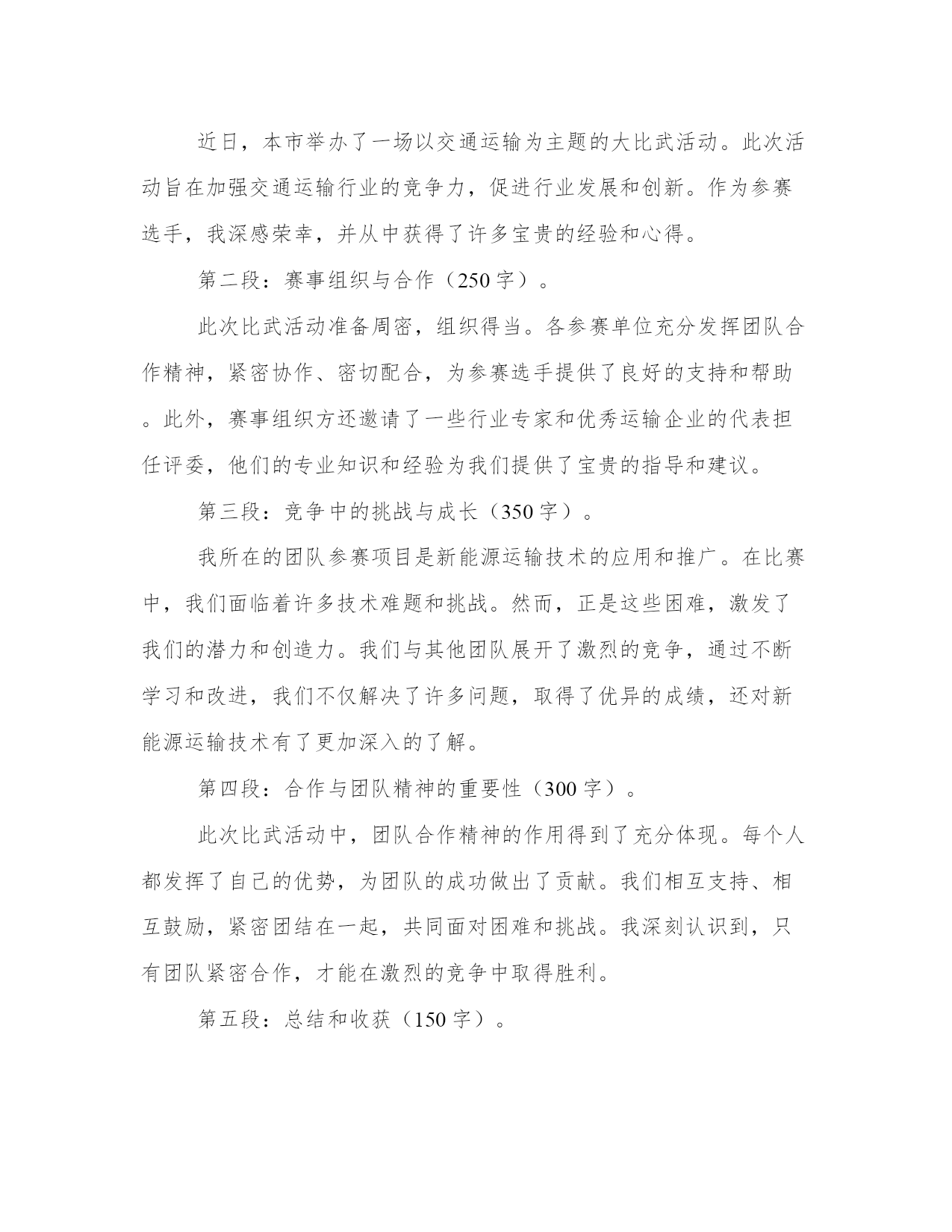 近日，本市举办了一场以交通运输为主题的大比武活动。此次活动旨在加强交通运输行业的竞争力，促进行业发展和创新。作为参赛选手，我深感荣幸，并从中获得了许多宝贵的经验和心得。

第二段：赛事组织与合作（250字）。

此次比武活动准备周密，组织得当。各参赛单位充分发挥团队合作精神，紧密协作、密切配合，为参赛选手提供了良好的支持和帮助。此外，赛事组织方还邀请了一些行业专家和优秀运输企业的代表担任评委，他们的专业知识和经验为我们提供了宝贵的指导和建议。

第三段：竞争中的挑战与成长（350字）。

我所在的团队参赛项目是新能源运输技术的应用和推广。在比赛中，我们面临着许多技术难题和挑战。然而，正是这些困难，激发了我们的潜力和创造力。我们与其他团队展开了激烈的竞争，通过不断学习和改进，我们不仅解决了许多问题，取得了优异的成绩，还对新能源运输技术有了更加深入的了解。

第四段：合作与团队精神的重要性（300字）。

此次比武活动中，团队合作精神的作用得到了充分体现。每个人都发挥了自己的优势，为团队的成功做出了贡献。我们相互支持、相互鼓励，紧密团结在一起，共同面对困难和挑战。我深刻认识到，只有团队紧密合作，才能在激烈的竞争中取得胜利。

第五段：总结和收获（150字）。